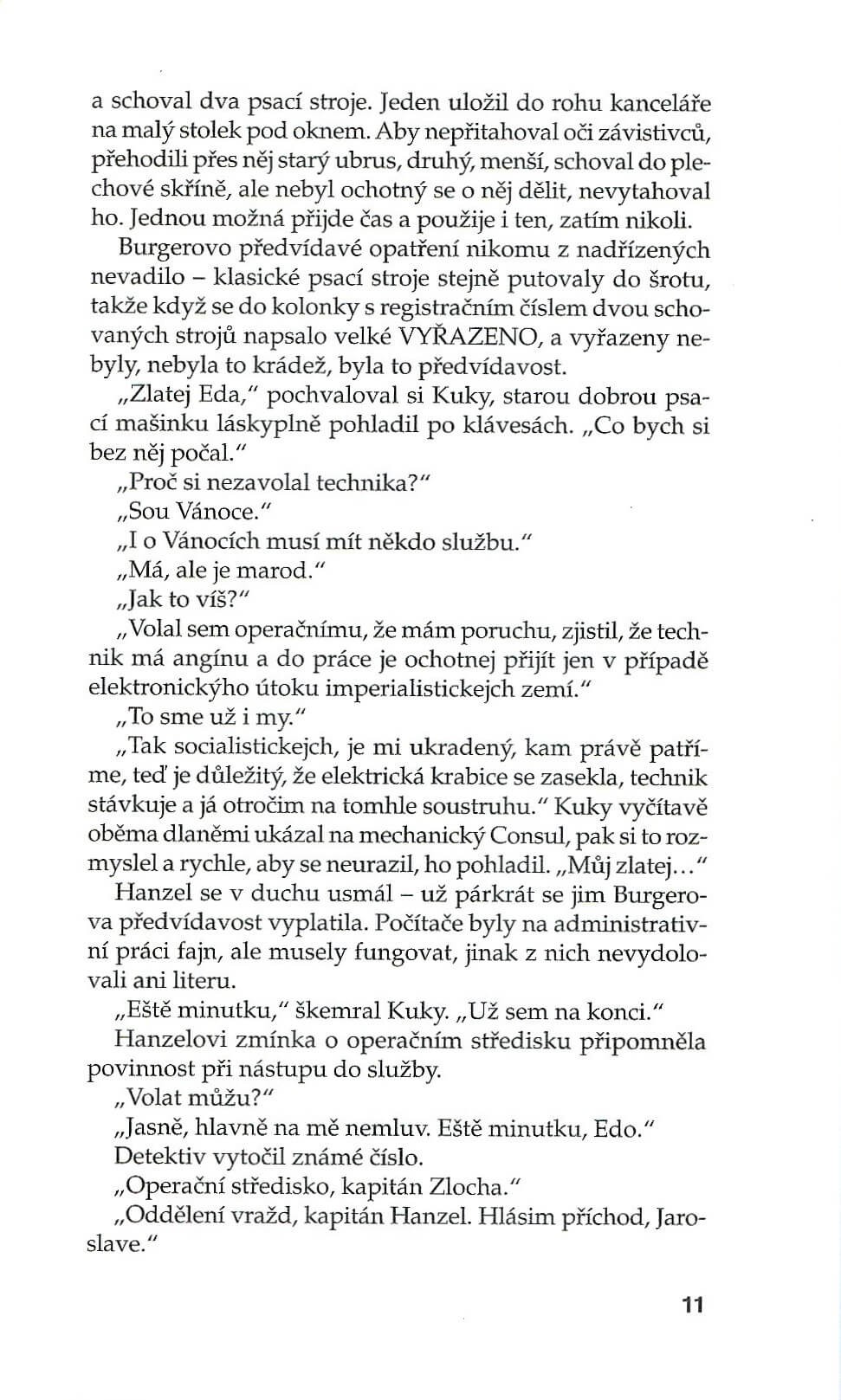 a schoval dva psací stroje. Jeden uložil do rohu kanceláře na malý stolek pod oknem. Aby nepřitahoval oči závistivců, přehodili přes něj starý ubrus, druhý, menší, schoval do plechové skříně, ale nebyl ochotný se o něj dělit, nevytahoval ho. Jednou možná přijde čas a použije i ten, zatím nikoli.

Burgerovo předvídavé opatření nikomu z nadřízených nevadilo – klasické psací stroje stejně putovaly do šrotu, takže když se do kolonky s registračním číslem dvou schovaných strojů napsalo velké VYŘAZENO, a vyřazeny nebyly, nebyla to krádež, byla to předvídavost.

„Zlatej Eda," pochvaloval si Kuky, starou dobrou psací mašinku láskyplně pohladil po klávesách. „Co bych si bez něj počal."

„Proč si nezavolal technika?"

„Sou Vánoce."

„I o Vánocích musí mít někdo službu."

„Má, ale je marod."

„Jak to víš?"

„Volal sem operačnímu, že mám poruchu, zjistil, že technik má angínu a do práce je ochotnej přijít jen v případě elektronickýho útoku imperialistickejch zemí."

„To sme už i my."

„Tak socialistickejch, je mi ukradený, kam právě patříme, teď je důležitý, že elektrická krabice se zasekla, technik stávkuje a já otročim na tomhle soustruhu." Kuky vyčítavě oběma dlaněmi ukázal na mechanický Consul, pak si to rozmyslel a rychle, aby se neurazil, ho pohladil. „Můj zlatej..."

Hanzel se v duchu usmál – už párkrát se jim Burgerova předvídavost vyplatila. Počítače byly na administrativní práci fajn, ale musely fungovat, jinak z nich nevydolovali ani literu.

„Eště minutku," škemral Kuky. „Už sem na konci."

Hanzelovi zmínka o operačním středisku připomněla povinnost při nástupu do služby.

„Volat můžu?"

„Jasně, hlavně na mě nemluv. Eště minutku, Edo."

Detektiv vytočil známé číslo.

„Operační středisko, kapitán Zlocha."

„Oddělení vražd, kapitán Hanzel. Hlásim příchod, Jaroslave."

11